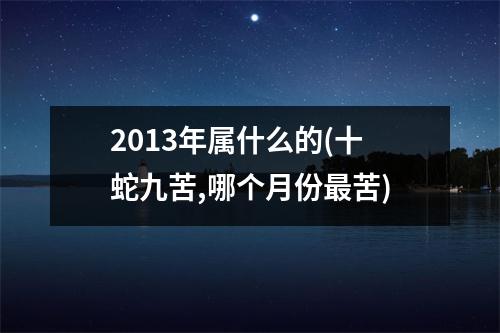 2013年属什么的(十蛇九苦,哪个月份最苦)